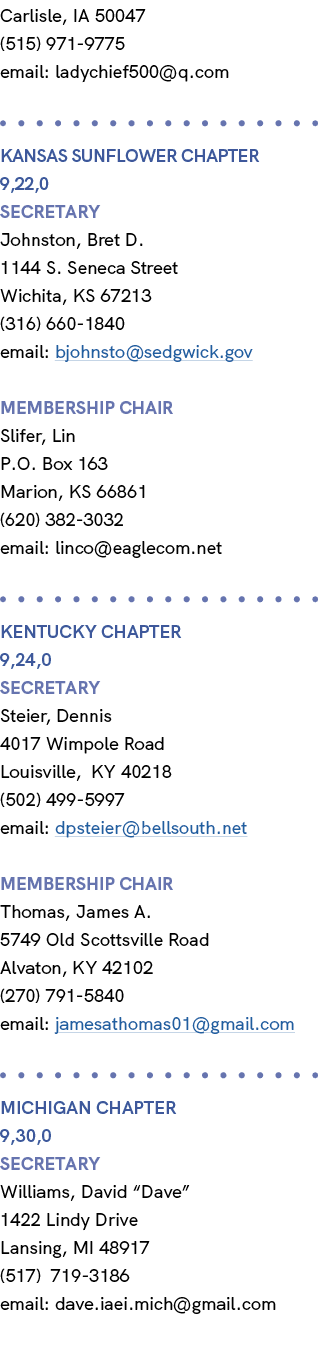 Carlisle, IA 50047
(515) 971-9775
email: ladychief500@q.com

KANSAS SUNFLOWER CHAPTER
9,22,0
SECRETARY
Johnston, Bret D.
1144 S. Seneca Street
Wichita, KS 67213
(316) 660-1840
email: bjohnsto@sedgwick.gov

MEMBERSHIP CHAIR
Slifer, Lin
P.O. Box 163
Marion, KS 66861
(620) 382-3032
email: linco@eaglecom.net

KENTUCKY CHAPTER
9,24,0
SECRETARY
Steier, Dennis
4017 Wimpole Road
Louisville, KY 40218
(502) 499-5997
email: dpsteier@bellsouth.net

MEMBERSHIP CHAIR
Thomas, James A.
5749 Old Scottsville Road
Alvaton, KY 42102
(270) 791-5840
email: jamesathomas01@gmail.com

MICHIGAN CHAPTER
9,30,0
SECRETARY
Williams, David “Dave”
1422 Lindy Drive
Lansing, MI 48917
(517) 719-3186
email: dave.iaei.mich@gmail.com